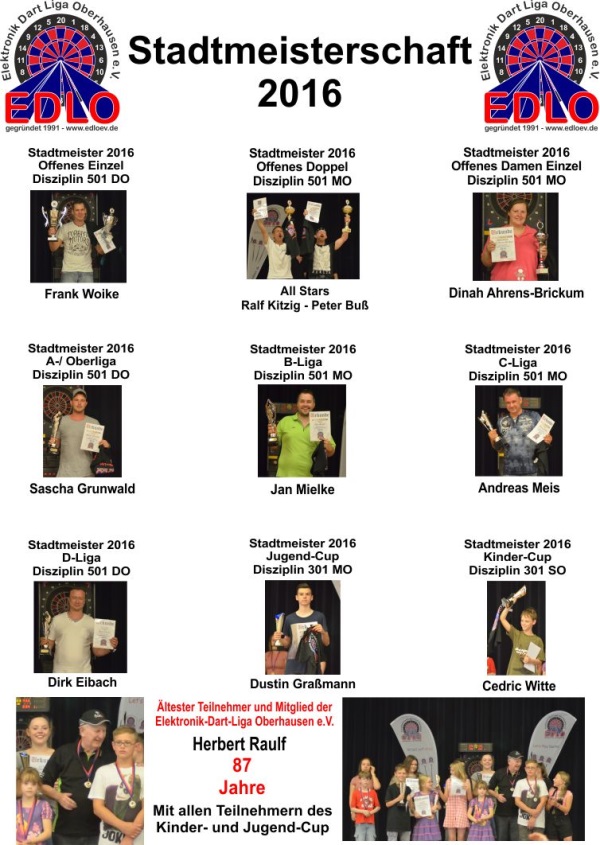 Elektronik Dart Liga Oberhausen e.V.
EDLO
gegründet 1991 - www.edloev.de

Stadtmeisterschaft 2016

Elektronik Dart Liga Oberhausen e.V.
EDLO
gegründet 1991 - www.edloev.de

Stadtmeister 2016
Offenes Einzel
Disziplin 501 DO

Frank Woike

Stadtmeister 2016
Offenes Doppel
Disziplin 501 MO

All Stars
Ralf Kitzig - Peter Buß

Stadtmeister 2016
Offenes Damen Einzel
Disziplin 501 MO

Dinah Ahrens-Brickum

Stadtmeister 2016
A-/ Oberliga
Disziplin 501 DO

Sascha Grunwald

Stadtmeister 2016
B-Liga
Disziplin 501 MO

Jan Mielke

Stadtmeister 2016
C-Liga
Disziplin 501 MO

Andreas Meis

Stadtmeister 2016
D-Liga
Disziplin 501 DO

Dirk Eibach

Stadtmeister 2016
Jugend-Cup
Disziplin 301 MO

Dustin Graßmann

Stadtmeister 2016
Kinder-Cup
Disziplin 301 SO

Cedric Witte

Ältester Teilnehmer und Mitglied der Elektronik-Dart-Liga Oberhausen e.V.

Herbert Raulf
87
Jahre

Mit allen Teilnehmern des Kinder- und Jugend-Cup